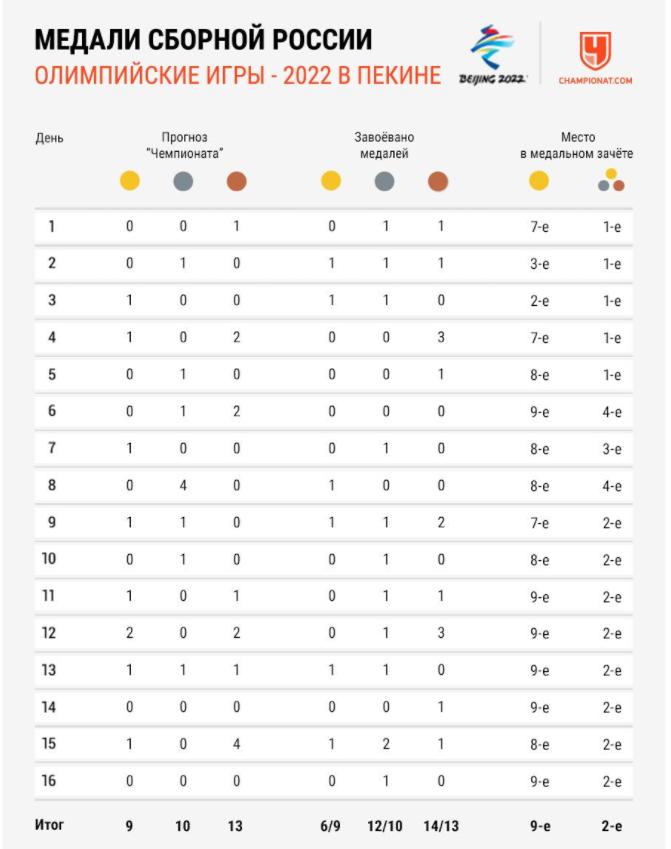 МЕДАЛИ СБОРНОЙ РОССИИ
ОЛИМПИЙСКИЕ ИГРЫ - 2022 В ПЕКИНЕ

BEIJING 2022

CHAMPIONAT.COM

| День | Прогноз "Чемпионата" | | | Завоёвано медалей | | | Место в медальном зачёте | |
|---|---|---|---|---|---|---|---|---|
| 1 | 0 | 0 | 1 | 0 | 1 | 1 | 7-е | 1-е |
| 2 | 0 | 1 | 0 | 1 | 1 | 1 | 3-е | 1-е |
| 3 | 1 | 0 | 0 | 1 | 1 | 0 | 2-е | 1-е |
| 4 | 1 | 0 | 2 | 0 | 0 | 3 | 7-е | 1-е |
| 5 | 0 | 1 | 0 | 0 | 0 | 1 | 8-е | 1-е |
| 6 | 0 | 1 | 2 | 0 | 0 | 0 | 9-е | 4-е |
| 7 | 1 | 0 | 0 | 0 | 1 | 0 | 8-е | 3-е |
| 8 | 0 | 4 | 0 | 1 | 0 | 0 | 8-е | 4-е |
| 9 | 1 | 1 | 0 | 1 | 1 | 2 | 7-е | 2-е |
| 10 | 0 | 1 | 0 | 0 | 1 | 0 | 8-е | 2-е |
| 11 | 1 | 0 | 1 | 0 | 1 | 1 | 9-е | 2-е |
| 12 | 2 | 0 | 2 | 0 | 1 | 3 | 9-е | 2-е |
| 13 | 1 | 1 | 1 | 1 | 1 | 0 | 9-е | 2-е |
| 14 | 0 | 0 | 0 | 0 | 0 | 1 | 9-е | 2-е |
| 15 | 1 | 0 | 4 | 1 | 2 | 1 | 8-е | 2-е |
| 16 | 0 | 0 | 0 | 0 | 1 | 0 | 9-е | 2-е |
| Итог | 9 | 10 | 13 | 6/9 | 12/10 | 14/13 | 9-е | 2-е |